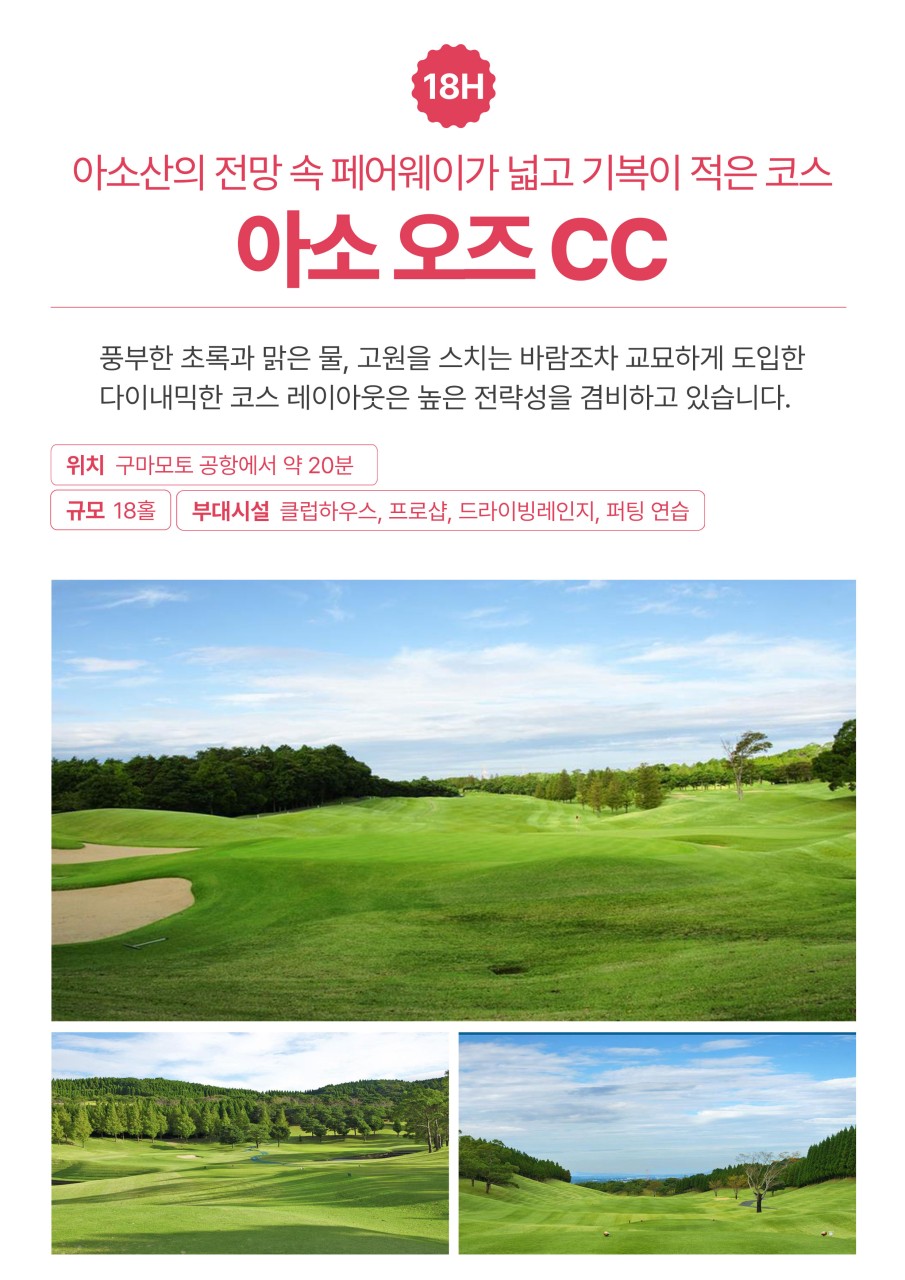 18H

아소산의 전망 속 페어웨이가 넓고 기복이 적은 코스

아소 오즈 CC

풍부한 초록과 맑은 물, 고원을 스치는 바람조차 교묘하게 도입한 다이내믹한 코스 레이아웃은 높은 전략성을 겸비하고 있습니다.

위치 구마모토 공항에서 약 20분

규모 18홀

부대시설 클럽하우스, 프로샵, 드라이빙레인지, 퍼팅 연습